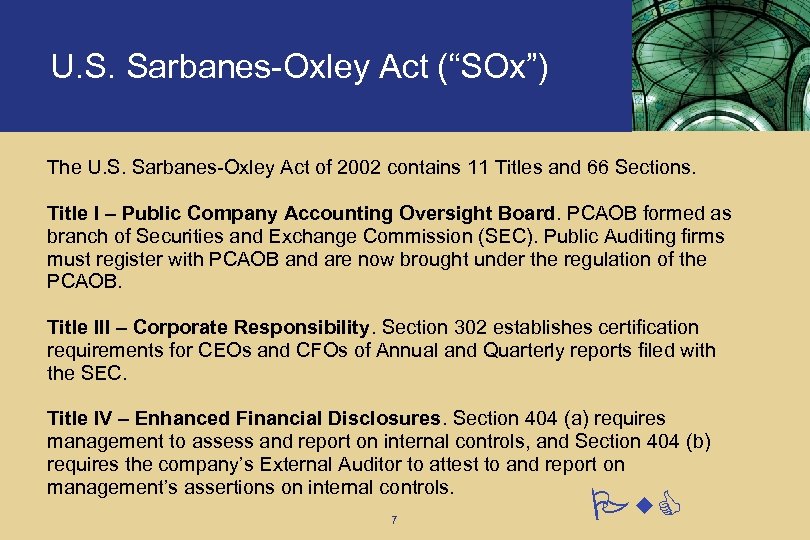 U.S. Sarbanes-Oxley Act (“SOx”)

The U.S. Sarbanes-Oxley Act of 2002 contains 11 Titles and 66 Sections.

Title I – Public Company Accounting Oversight Board. PCAOB formed as branch of Securities and Exchange Commission (SEC). Public Auditing firms must register with PCAOB and are now brought under the regulation of the PCAOB.

Title III – Corporate Responsibility. Section 302 establishes certification requirements for CEOs and CFOs of Annual and Quarterly reports filed with the SEC.

Title IV – Enhanced Financial Disclosures. Section 404 (a) requires management to assess and report on internal controls, and Section 404 (b) requires the company’s External Auditor to attest to and report on management’s assertions on internal controls.

7